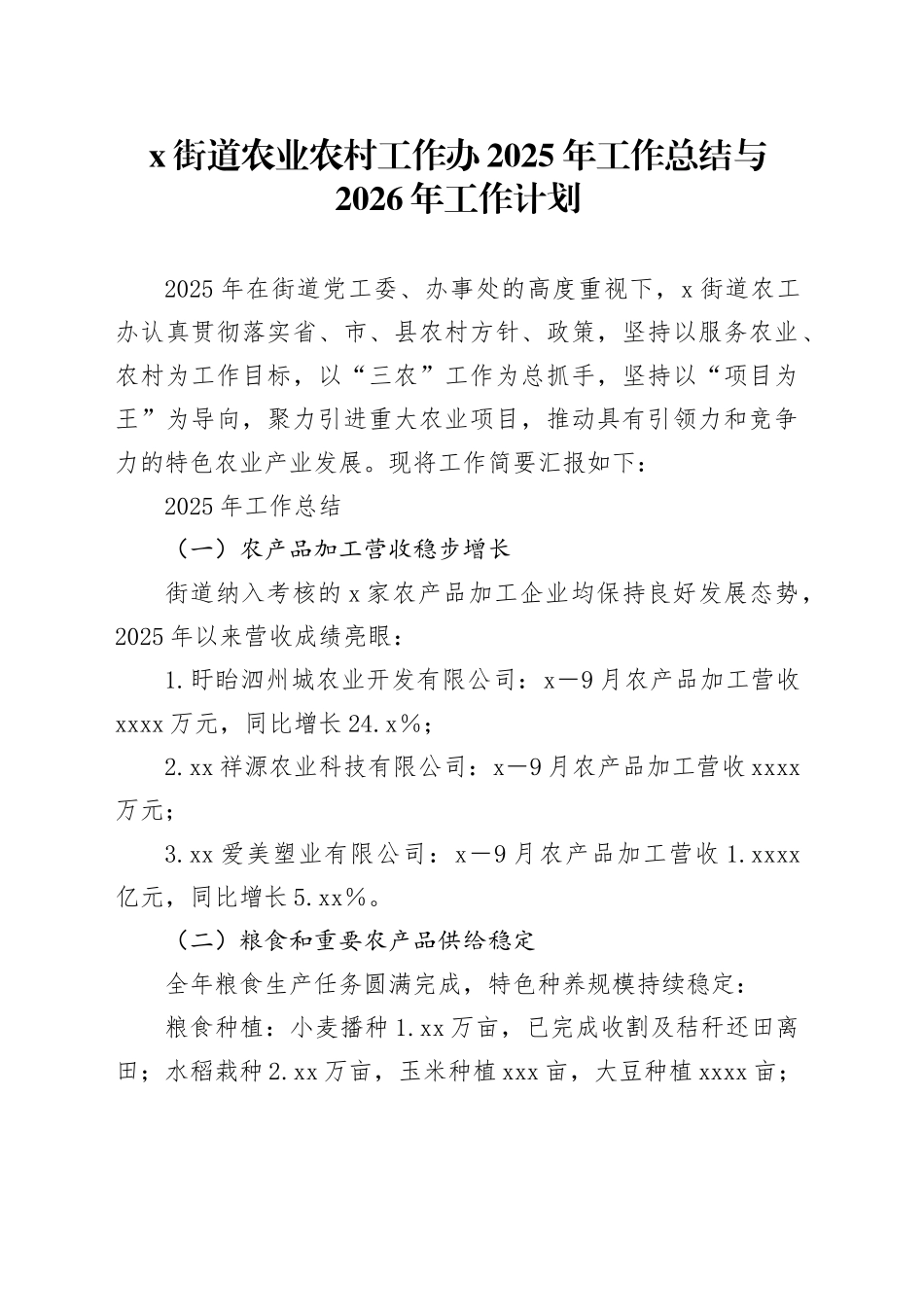 x 街道农业农村工作办 2025 年工作总结与 2026 年工作计划

2025 年在街道党工委、办事处的高度重视下，x 街道农工办认真贯彻落实省、市、县农村方针、政策，坚持以服务农业、农村为工作目标，以“三农”工作为总抓手，坚持以“项目为王”为导向，聚力引进重大农业项目，推动具有引领力和竞争力的特色农业产业发展。现将工作简要汇报如下：

2025 年工作总结

（一）农产品加工营收稳步增长

街道纳入考核的 x 家农产品加工企业均保持良好发展态势，2025 年以来营收成绩亮眼：

1. 盱眙泗州城农业开发有限公司：x—9 月农产品加工营收 xxxx 万元，同比增长 24.x%；

2. xx 祥源农业科技有限公司：x—9 月农产品加工营收 xxxx 万元；

3. xx 爱美塑业有限公司：x—9 月农产品加工营收 1.xxxx 亿元，同比增长 5.xx%。

（二）粮食和重要农产品供给稳定

全年粮食生产任务圆满完成，特色种养规模持续稳定：

粮食种植：小麦播种 1.xx 万亩，已完成收割及秸秆还田离田；水稻栽种 2.xx 万亩，玉米种植 xxx 亩，大豆种植 xxxx 亩；